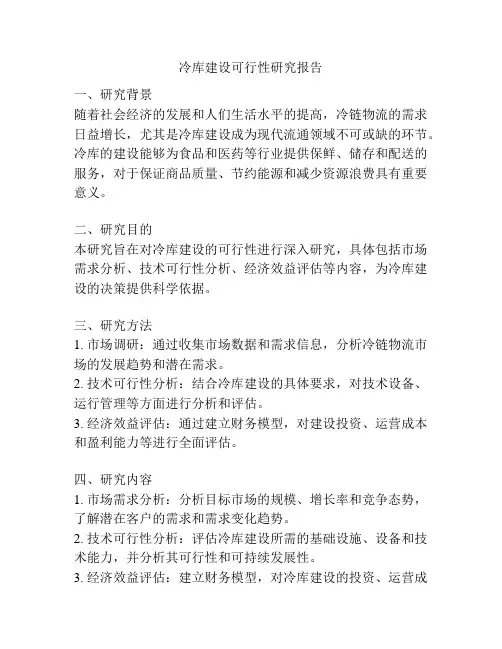 冷库建设可行性研究报告

一、研究背景
随着社会经济的发展和人们生活水平的提高，冷链物流的需求日益增长，尤其是冷库建设成为现代流通领域不可或缺的环节。冷库的建设能够为食品和医药等行业提供保鲜、储存和配送的服务，对于保证商品质量、节约能源和减少资源浪费具有重要意义。

二、研究目的
本研究旨在对冷库建设的可行性进行深入研究，具体包括市场需求分析、技术可行性分析、经济效益评估等内容，为冷库建设的决策提供科学依据。

三、研究方法
1. 市场调研：通过收集市场数据和需求信息，分析冷链物流市场的发展趋势和潜在需求。
2. 技术可行性分析：结合冷库建设的具体要求，对技术设备、运行管理等方面进行分析和评估。
3. 经济效益评估：通过建立财务模型，对建设投资、运营成本和盈利能力等进行全面评估。

四、研究内容
1. 市场需求分析：分析目标市场的规模、增长率和竞争态势，了解潜在客户的需求和需求变化趋势。
2. 技术可行性分析：评估冷库建设所需的基础设施、设备和技术能力，并分析其可行性和可持续发展性。
3. 经济效益评估：建立财务模型，对冷库建设的投资、运营成